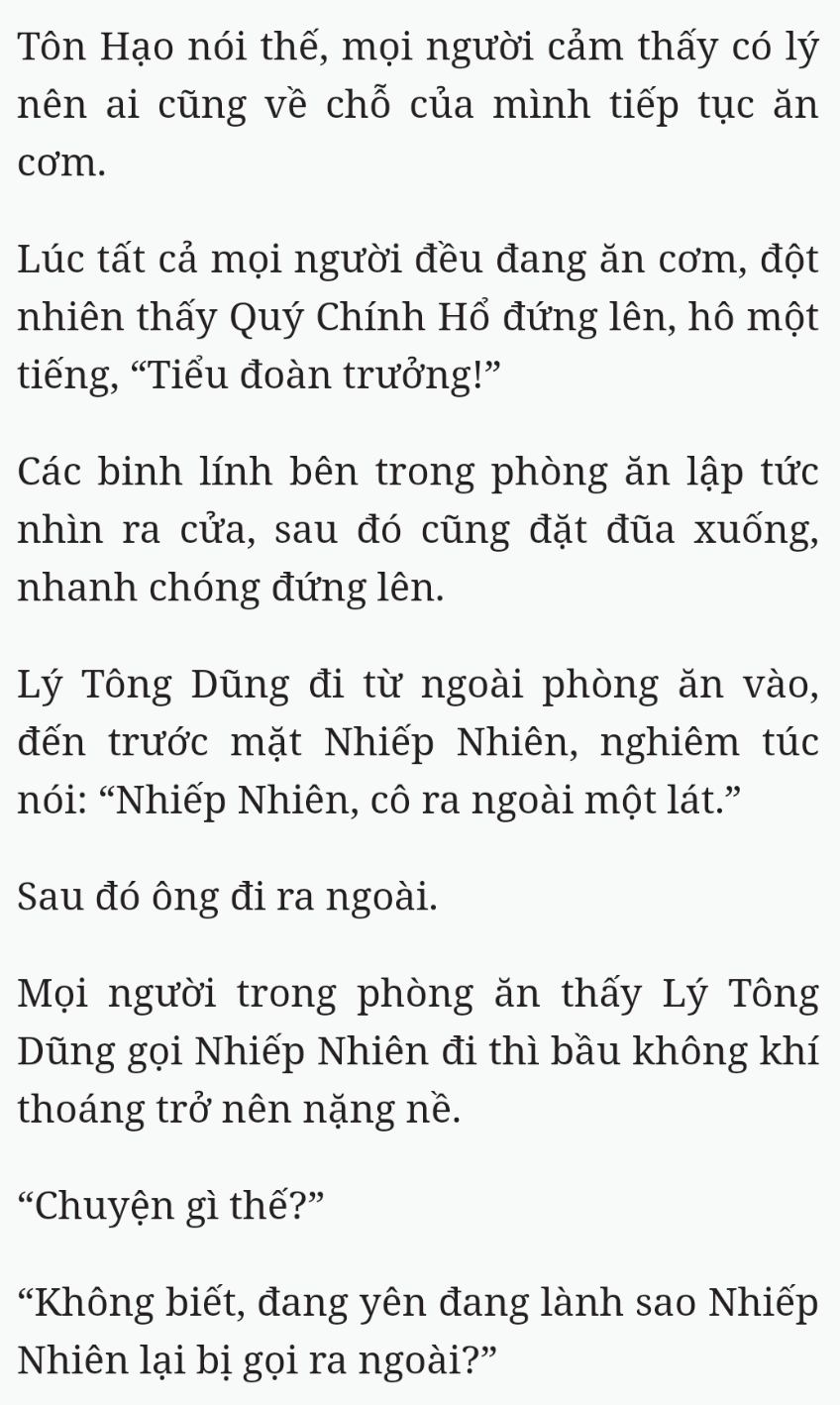 Tôn Hạo nói thế, mọi người cảm thấy có lý nên ai cũng về chỗ của mình tiếp tục ăn cơm.

Lúc tất cả mọi người đều đang ăn cơm, đột nhiên thấy Quý Chính Hổ đứng lên, hô một tiếng, “Tiểu đoàn trưởng!”

Các binh lính bên trong phòng ăn lập tức nhìn ra cửa, sau đó cũng đặt đũa xuống, nhanh chóng đứng lên.

Lý Tông Dũng đi từ ngoài phòng ăn vào, đến trước mặt Nhiếp Nhiên, nghiêm túc nói: “Nhiếp Nhiên, cô ra ngoài một lát.”

Sau đó ông đi ra ngoài.

Mọi người trong phòng ăn thấy Lý Tông Dũng gọi Nhiếp Nhiên đi thì bầu không khí thoáng trở nên nặng nề.

“Chuyện gì thế?”

“Không biết, đang yên đang lành sao Nhiếp Nhiên lại bị gọi ra ngoài?”